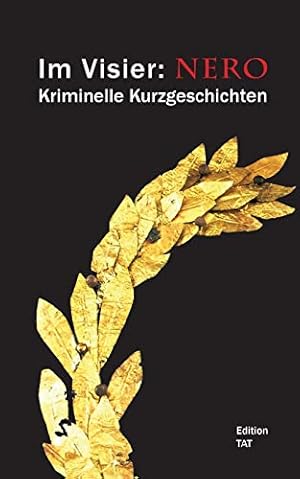 Im Visier: NERO
Kriminelle Kurzgeschichten

Edition
TAT